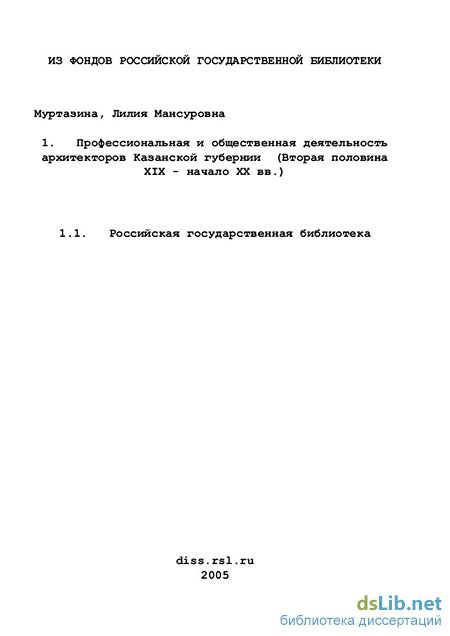 ИЗ ФОНДОВ РОССИЙСКОЙ ГОСУДАРСТВЕННОЙ БИБЛИОТЕКИ

Муртазина, Лилия Мансуровна

1. Профессиональная и общественная деятельность архитекторов Казанской губернии (Вторая половина XIX - начало XX вв.)

1.1. Российская государственная библиотека

diss.rsl.ru
2005

dsLib.net
библиотека диссертаций